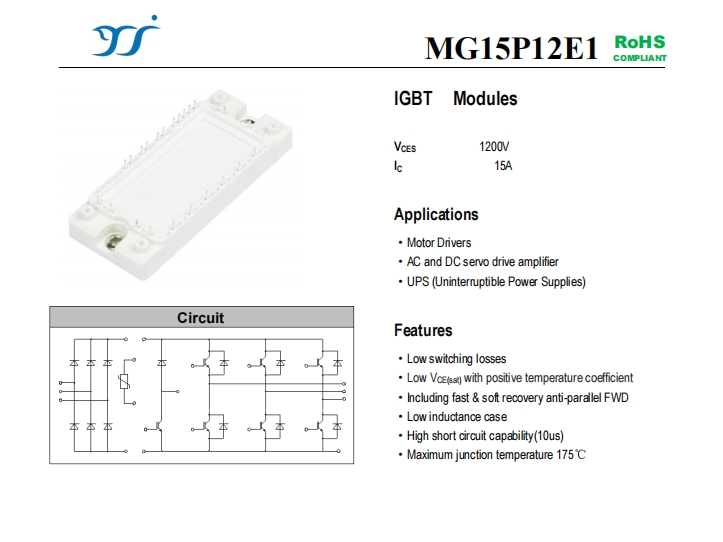 MG15P12E1 RoHS COMPLIANT

IGBT Modules

$V_{CES}$ 1200V
$I_C$ 15A

Applications

• Motor Drivers
• AC and DC servo drive amplifier
• UPS (Uninterruptible Power Supplies)

Circuit

Features

• Low switching losses
• Low $V_{CE(sat)}$ with positive temperature coefficient
• Including fast & soft recovery anti-parallel FWD
• Low inductance case
• High short circuit capability(10us)
• Maximum junction temperature 175℃